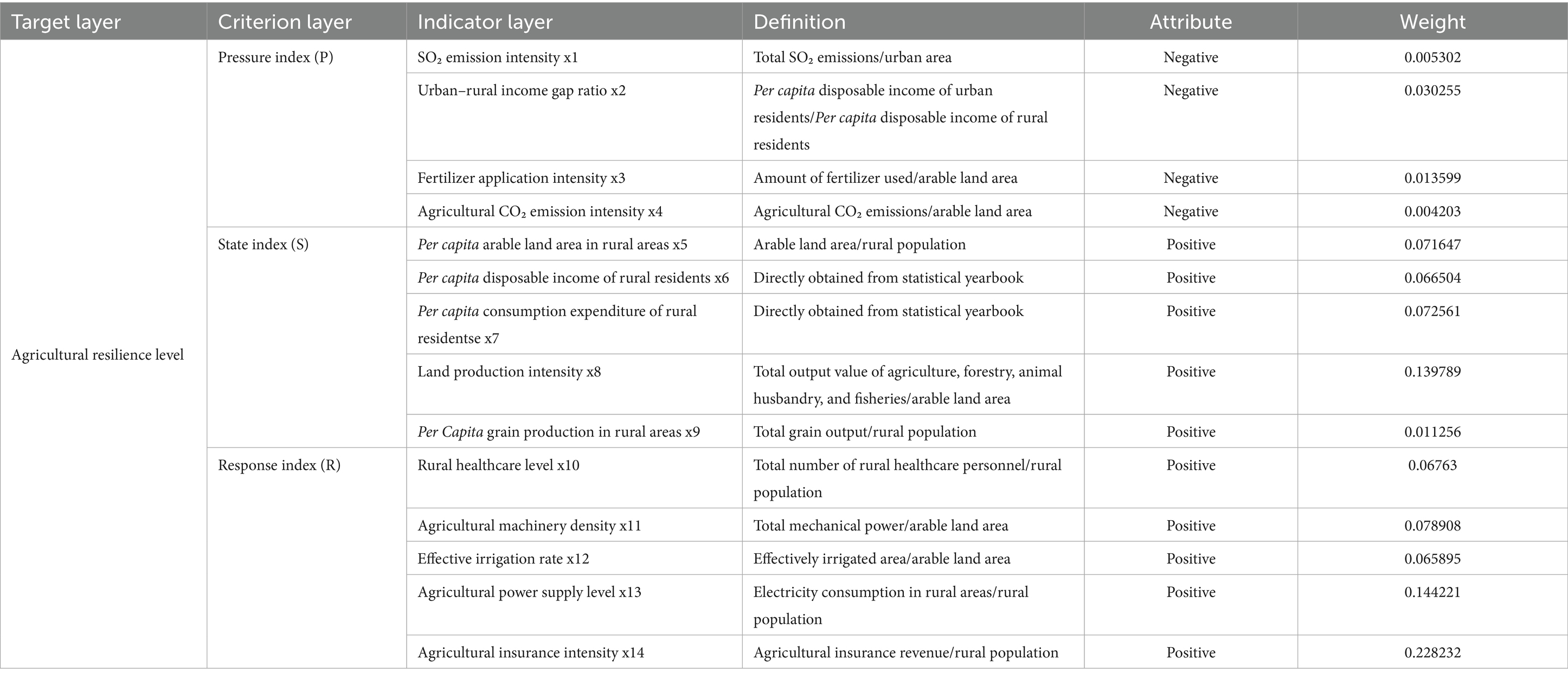 | Target layer | Criterion layer | Indicator layer | Definition | Attribute | Weight |
|---|---|---|---|---|---|
| Agricultural resilience level | Pressure index (P) | $SO_2$ emission intensity x1 | Total $SO_2$ emissions/urban area | Negative | 0.005302 |
| | | Urban–rural income gap ratio x2 | Per capita disposable income of urban residents/Per capita disposable income of rural residents | Negative | 0.030255 |
| | | Fertilizer application intensity x3 | Amount of fertilizer used/arable land area | Negative | 0.013599 |
| | | Agricultural $CO_2$ emission intensity x4 | Agricultural $CO_2$ emissions/arable land area | Negative | 0.004203 |
| | State index (S) | Per capita arable land area in rural areas x5 | Arable land area/rural population | Positive | 0.071647 |
| | | Per capita disposable income of rural residents x6 | Directly obtained from statistical yearbook | Positive | 0.066504 |
| | | Per capita consumption expenditure of rural residentse x7 | Directly obtained from statistical yearbook | Positive | 0.072561 |
| | | Land production intensity x8 | Total output value of agriculture, forestry, animal husbandry, and fisheries/arable land area | Positive | 0.139789 |
| | | Per Capita grain production in rural areas x9 | Total grain output/rural population | Positive | 0.011256 |
| | Response index (R) | Rural healthcare level x10 | Total number of rural healthcare personnel/rural population | Positive | 0.06763 |
| | | Agricultural machinery density x11 | Total mechanical power/arable land area | Positive | 0.078908 |
| | | Effective irrigation rate x12 | Effectively irrigated area/arable land area | Positive | 0.065895 |
| | | Agricultural power supply level x13 | Electricity consumption in rural areas/rural population | Positive | 0.144221 |
| | | Agricultural insurance intensity x14 | Agricultural insurance revenue/rural population | Positive | 0.228232 |